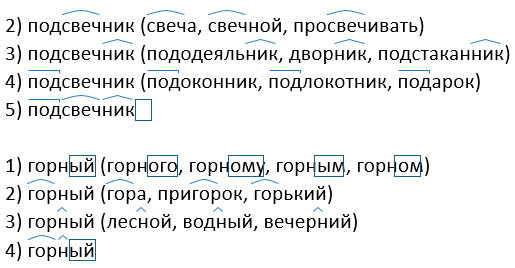 2) подсвечник (свеча, свечной, просвечивать)
3) подсвечник (пододеяльник, дворник, подстаканник)
4) подсвечник (подоконник, подлокотник, подарок)
5) подсвечник

1) горный (горного, горному, горным, горном)
2) горный (гора, пригорок, горький)
3) горный (лесной, водный, вечерний)
4) горный